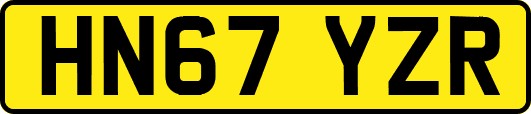 HN67 YZR